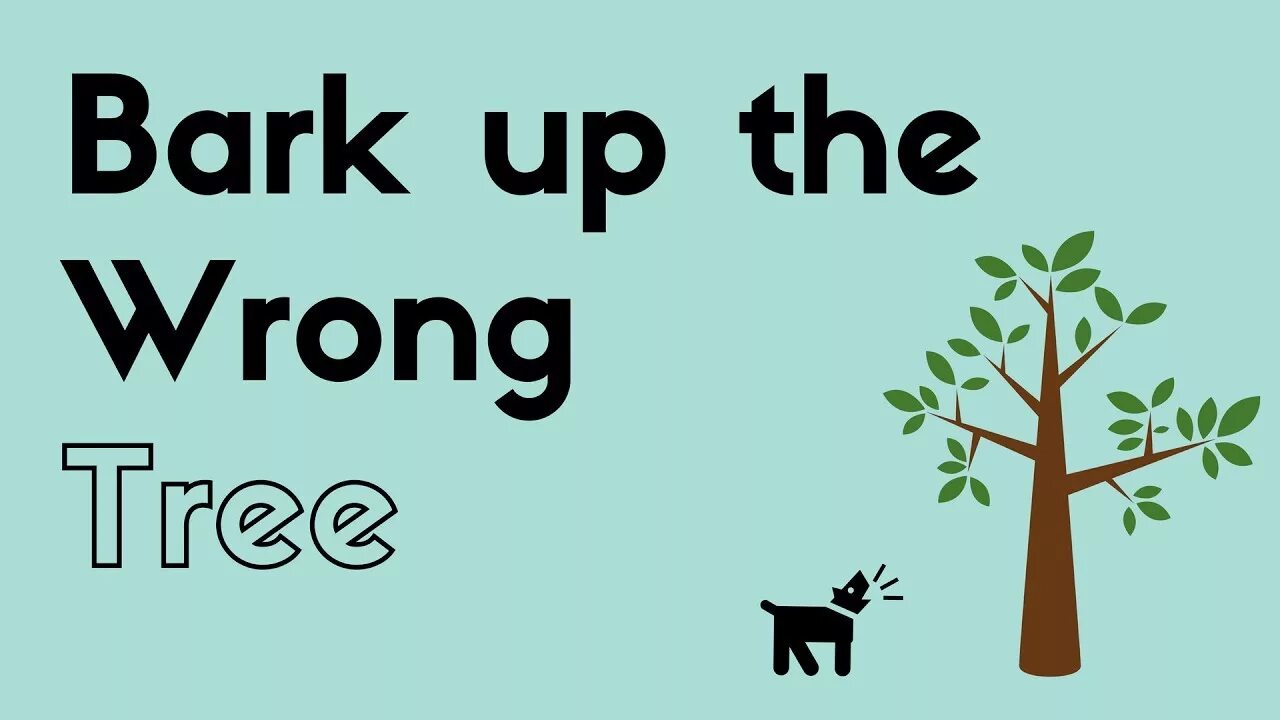 Bark up the Wrong Tree